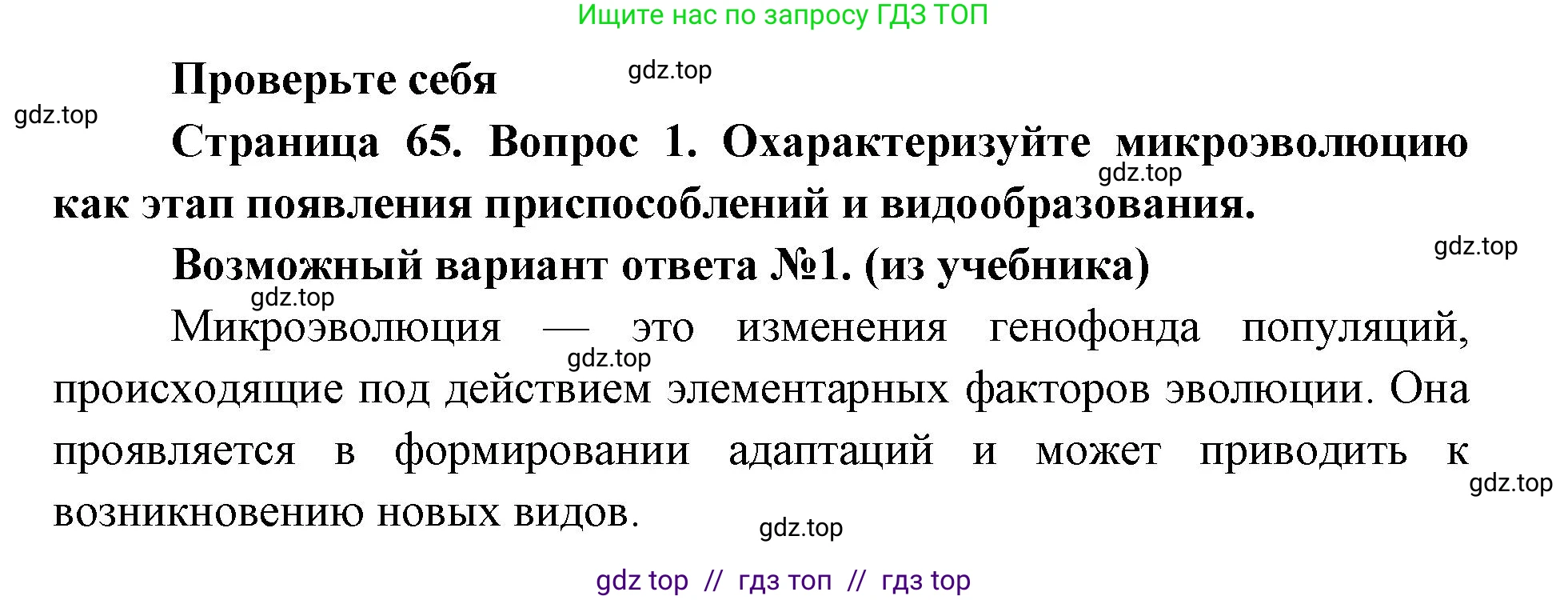 Ищите нас по запросу ГДЗ ТОП

Проверьте себя

gdz.top

gdz.top

Страница 65. Вопрос 1. Охарактеризуйте микроэволюцию как этап появления приспособлений и видообразования.

gdz.top

Возможный вариант ответа №1. (из учебника)

gdz.top

gdz.top

Микроэволюция — это изменения генофонда популяций, происходящие под действием элементарных факторов эволюции. Она проявляется в формировании адаптаций и может приводить к возникновению новых видов.

gdz.top

gdz.top

gdz.top

gdz top // гдз топ // гдз top